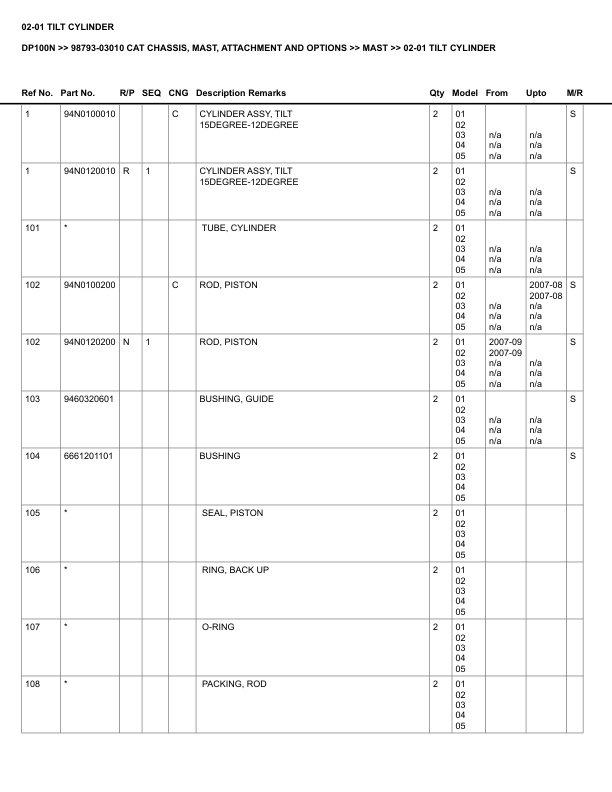 02-01 TILT CYLINDER

DP100N >> 98793-03010 CAT CHASSIS, MAST, ATTACHMENT AND OPTIONS >> MAST >> 02-01 TILT CYLINDER

| Ref No. | Part No. | R/P | SEQ | CNG | Description Remarks | Qty | Model | From | Upto | M/R |
|---|---|---|---|---|---|---|---|---|---|---|
| 1 | 94N0100010 | | | C | CYLINDER ASSY, TILT 15DEGREE-12DEGREE | 2 | 01 02 03 04 05 | n/a n/a n/a | n/a n/a n/a | S |
| 1 | 94N0120010 | R | 1 | | CYLINDER ASSY, TILT 15DEGREE-12DEGREE | 2 | 01 02 03 04 05 | n/a n/a n/a | n/a n/a n/a | S |
| 101 | * | | | | TUBE, CYLINDER | 2 | 01 02 03 04 05 | n/a n/a n/a | n/a n/a n/a | |
| 102 | 94N0100200 | | | C | ROD, PISTON | 2 | 01 02 03 04 05 | n/a n/a n/a | 2007-08 2007-08 n/a n/a n/a | S |
| 102 | 94N0120200 | N | 1 | | ROD, PISTON | 2 | 01 02 03 04 05 | 2007-09 2007-09 n/a n/a n/a | n/a n/a n/a | S |
| 103 | 9460320601 | | | | BUSHING, GUIDE | 2 | 01 02 03 04 05 | n/a n/a n/a | n/a n/a n/a | S |
| 104 | 6661201101 | | | | BUSHING | 2 | 01 02 03 04 05 | | | S |
| 105 | * | | | | SEAL, PISTON | 2 | 01 02 03 04 05 | | | |
| 106 | * | | | | RING, BACK UP | 2 | 01 02 03 04 05 | | | |
| 107 | * | | | | O-RING | 2 | 01 02 03 04 05 | | | |
| 108 | * | | | | PACKING, ROD | 2 | 01 02 03 04 05 | | | |